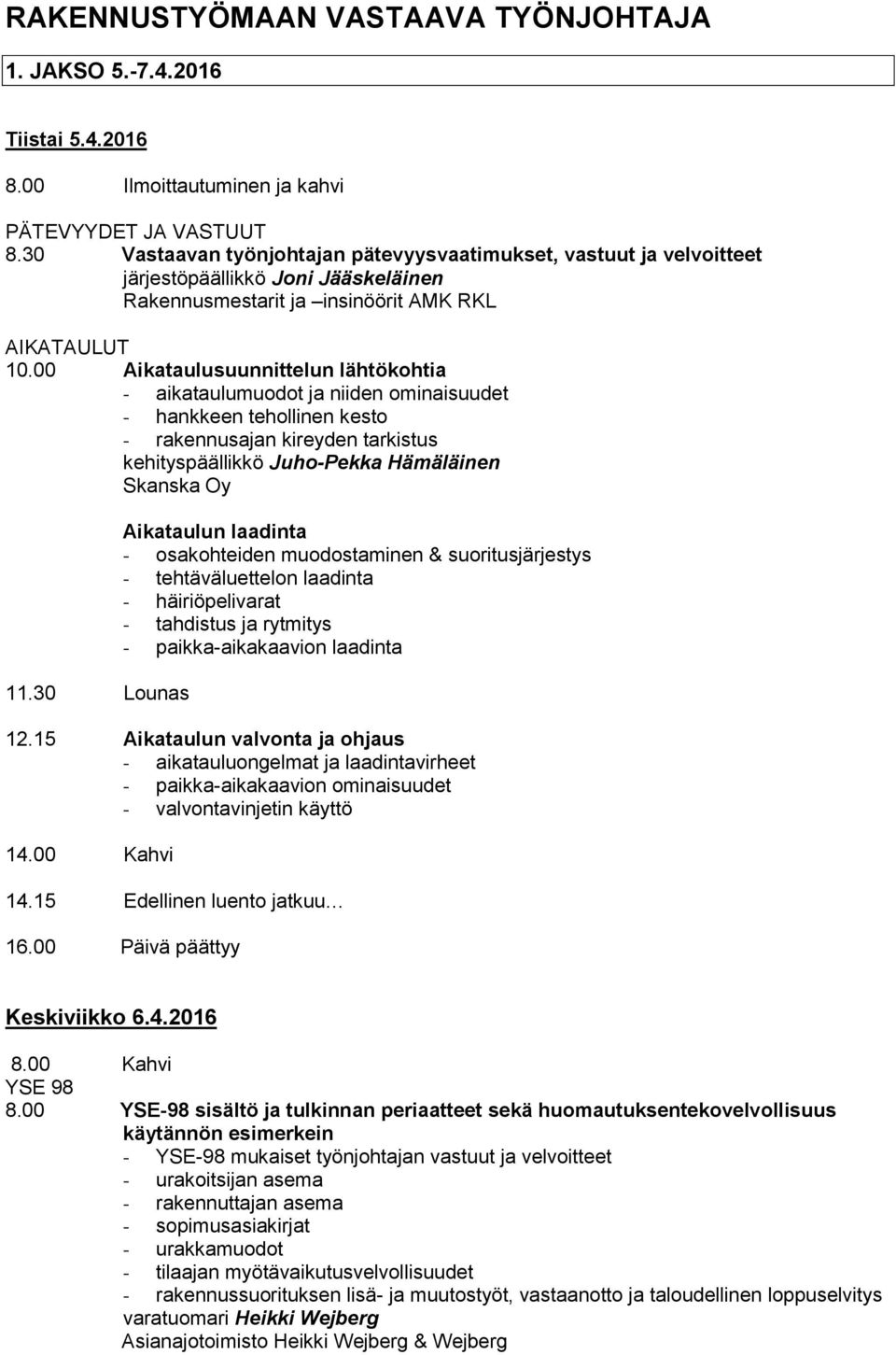 RAKENNUSTYÖMAAN VASTAAVA TYÖNJOHTAJA

1. JAKSO 5.-7.4.2016

Tiistai 5.4.2016

8.00 Ilmoittautuminen ja kahvi

PÄTEVYYDET JA VASTUUT
8.30 Vastaavan työnjohtajan pätevyysvaatimukset, vastuut ja velvoitteet
järjestöpäällikkö Joni Jääskeläinen
Rakennusmestarit ja –insinöörit AMK RKL

AIKATAULUT
10.00 Aikataulusuunnittelun lähtökohtia
- aikataulumuodot ja niiden ominaisuudet
- hankkeen tehollinen kesto
- rakennusajan kireyden tarkistus
kehityspäällikkö Juho-Pekka Hämäläinen
Skanska Oy

Aikataulun laadinta
- osakohteiden muodostaminen & suoritusjärjestys
- tehtäväluettelon laadinta
- häiriöpelivarat
- tahdistus ja rytmitys
- paikka-aikakaavion laadinta

11.30 Lounas

12.15 Aikataulun valvonta ja ohjaus
- aikatauluongelmat ja laadintavirheet
- paikka-aikakaavion ominaisuudet
- valvontavinjetin käyttö

14.00 Kahvi

14.15 Edellinen luento jatkuu…

16.00 Päivä päättyy

Keskiviikko 6.4.2016

8.00 Kahvi
YSE 98
8.00 YSE-98 sisältö ja tulkinnan periaatteet sekä huomautuksentekovelvollisuus käytännön esimerkein
- YSE-98 mukaiset työnjohtajan vastuut ja velvoitteet
- urakoitsijan asema
- rakennuttajan asema
- sopimusasiakirjat
- urakkamuodot
- tilaajan myötävaikutusvelvollisuudet
- rakennussuorituksen lisä- ja muutostyöt, vastaanotto ja taloudellinen loppuselvitys
varatuomari Heikki Wejberg
Asianajotoimisto Heikki Wejberg & Wejberg